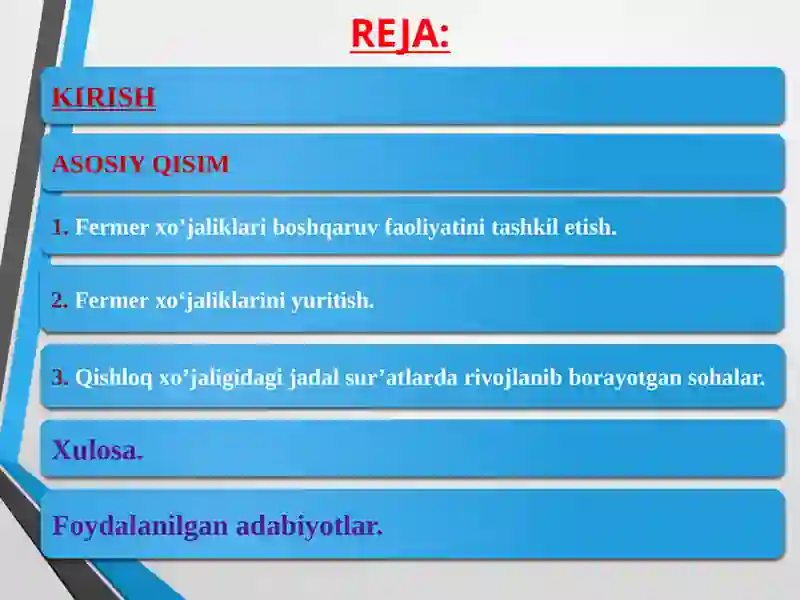 REJA:

KIRISH

ASOSIY QISIM

1. Fermer xo’jaliklari boshqaruv faoliyatini tashkil etish.

2. Fermer xo‘jaliklarini yuritish.

3. Qishloq xo’jaligidagi jadal sur’atlarda rivojlanib borayotgan sohalar.

Xulosa.

Foydalanilgan adabiyotlar.